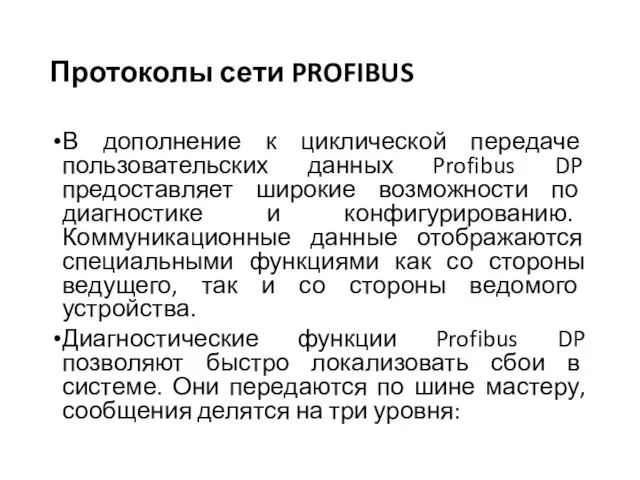 Протоколы сети PROFIBUS

•В дополнение к циклической передаче пользовательских данных Profibus DP предоставляет широкие возможности по диагностике и конфигурированию. Коммуникационные данные отображаются специальными функциями как со стороны ведущего, так и со стороны ведомого устройства.

•Диагностические функции Profibus DP позволяют быстро локализовать сбои в системе. Они передаются по шине мастеру, сообщения делятся на три уровня: